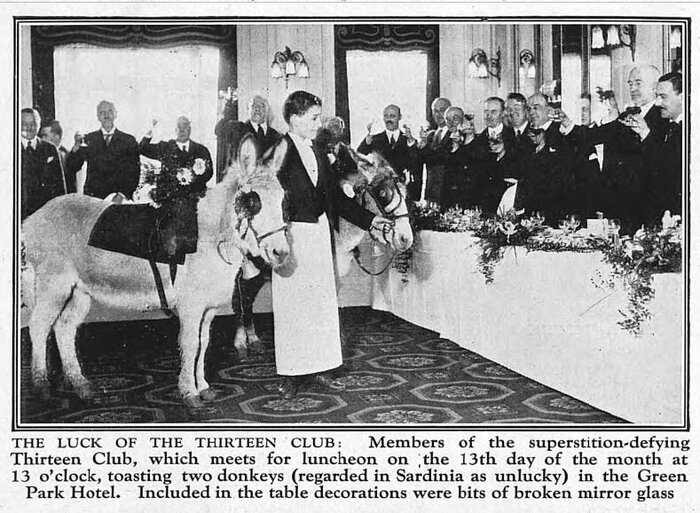 THE LUCK OF THE THIRTEEN CLUB: Members of the superstition-defying Thirteen Club, which meets for luncheon on the 13th day of the month at 13 o'clock, toasting two donkeys (regarded in Sardinia as unlucky) in the Green Park Hotel. Included in the table decorations were bits of broken mirror glass